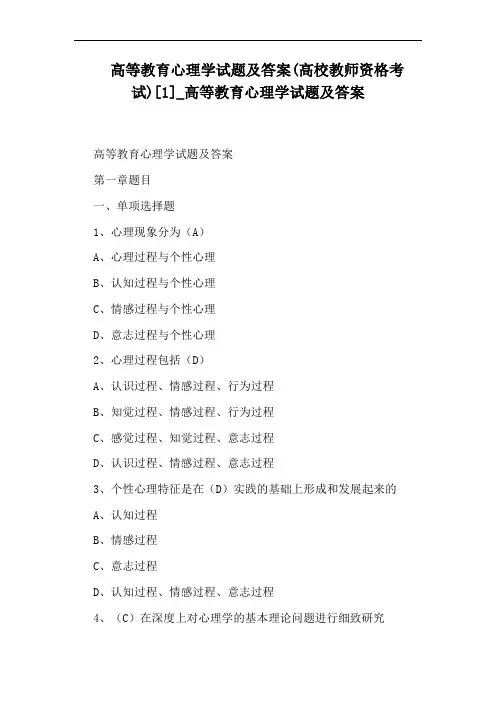 高等教育心理学试题及答案(高校教师资格考试)[1]_高等教育心理学试题及答案

高等教育心理学试题及答案

第一章题目

一、单项选择题

1、心理现象分为（A）

A、心理过程与个性心理

B、认知过程与个性心理

C、情感过程与个性心理

D、意志过程与个性心理

2、心理过程包括（D）

A、认识过程、情感过程、行为过程

B、知觉过程、情感过程、行为过程

C、感觉过程、知觉过程、意志过程

D、认识过程、情感过程、意志过程

3、个性心理特征是在（D）实践的基础上形成和发展起来的

A、认知过程

B、情感过程

C、意志过程

D、认知过程、情感过程、意志过程

4、（C）在深度上对心理学的基本理论问题进行细致研究